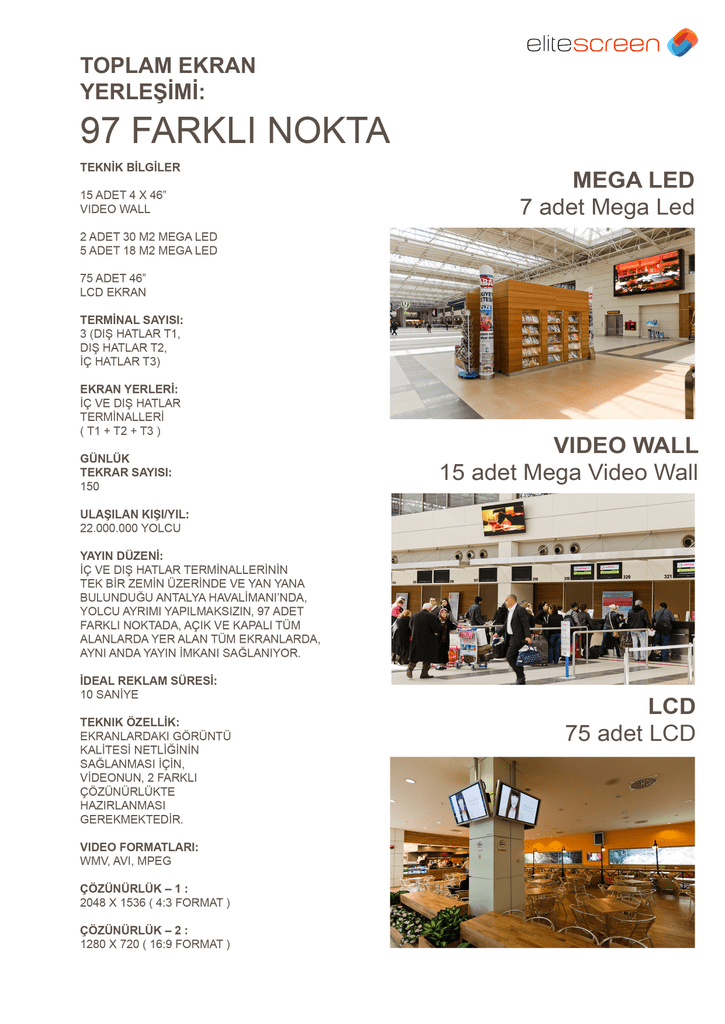 elitescreen

TOPLAM EKRAN YERLEŞİMİ:

97 FARKLI NOKTA

TEKNİK BİLGİLER

15 ADET 4 X 46"
VIDEO WALL

2 ADET 30 M2 MEGA LED
5 ADET 18 M2 MEGA LED

75 ADET 46"
LCD EKRAN

TERMİNAL SAYISI:
3 (DIŞ HATLAR T1,
DIŞ HATLAR T2,
İÇ HATLAR T3)

EKRAN YERLERİ:
İÇ VE DIŞ HATLAR
TERMİNALLERİ
( T1 + T2 + T3 )

GÜNLÜK
TEKRAR SAYISI:
150

ULAŞILAN KIŞI/YIL:
22.000.000 YOLCU

YAYIN DÜZENİ:
İÇ VE DIŞ HATLAR TERMİNALLERİNİN TEK BİR ZEMİN ÜZERİNDE VE YAN YANA BULUNDUĞU ANTALYA HAVALİMANI'NDA, YOLCU AYRIMI YAPILMAKSIZIN, 97 ADET FARKLI NOKTADA, AÇIK VE KAPALI TÜM ALANLARDA YER ALAN TÜM EKRANLARDA, AYNI ANDA YAYIN İMKANI SAĞLANIYOR.

İDEAL REKLAM SÜRESİ:
10 SANİYE

TEKNIK ÖZELLİK:
EKRANLARDAKI GÖRÜNTÜ KALİTESİ NETLİĞİNİN SAĞLANMASI İÇİN, VİDEONUN, 2 FARKLI ÇÖZÜNÜRLÜKTE HAZIRLANMASI GEREKMEKTEDİR.

VIDEO FORMATLARI:
WMV, AVI, MPEG

ÇÖZÜNÜRLÜK – 1 :
2048 X 1536 ( 4:3 FORMAT )

ÇÖZÜNÜRLÜK – 2 :
1280 X 720 ( 16:9 FORMAT )

MEGA LED
7 adet Mega Led

VIDEO WALL
15 adet Mega Video Wall

LCD
75 adet LCD